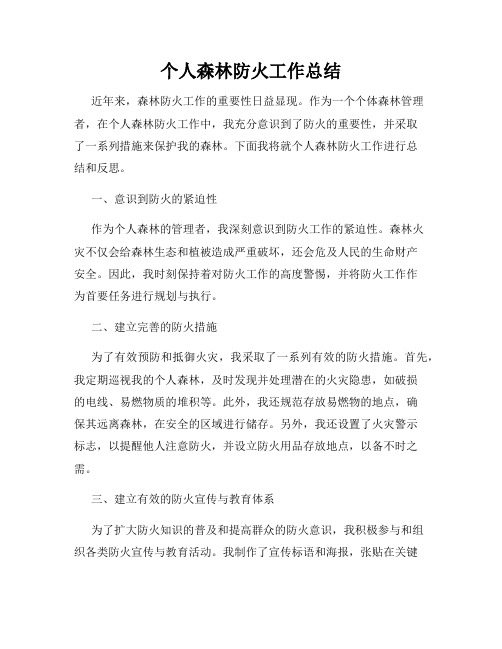 个人森林防火工作总结

近年来，森林防火工作的重要性日益显现。作为一个个体森林管理者，在个人森林防火工作中，我充分意识到了防火的重要性，并采取了一系列措施来保护我的森林。下面我将就个人森林防火工作进行总结和反思。

一、意识到防火的紧迫性

作为个人森林的管理者，我深刻意识到防火工作的紧迫性。森林火灾不仅会给森林生态和植被造成严重破坏，还会危及人民的生命财产安全。因此，我时刻保持着对防火工作的高度警惕，并将防火工作作为首要任务进行规划与执行。

二、建立完善的防火措施

为了有效预防和抵御火灾，我采取了一系列有效的防火措施。首先，我定期巡视我的个人森林，及时发现并处理潜在的火灾隐患，如破损的电线、易燃物质的堆积等。此外，我还规范存放易燃物的地点，确保其远离森林，在安全的区域进行储存。另外，我还设置了火灾警示标志，以提醒他人注意防火，并设立防火用品存放地点，以备不时之需。

三、建立有效的防火宣传与教育体系

为了扩大防火知识的普及和提高群众的防火意识，我积极参与和组织各类防火宣传与教育活动。我制作了宣传标语和海报，张贴在关键